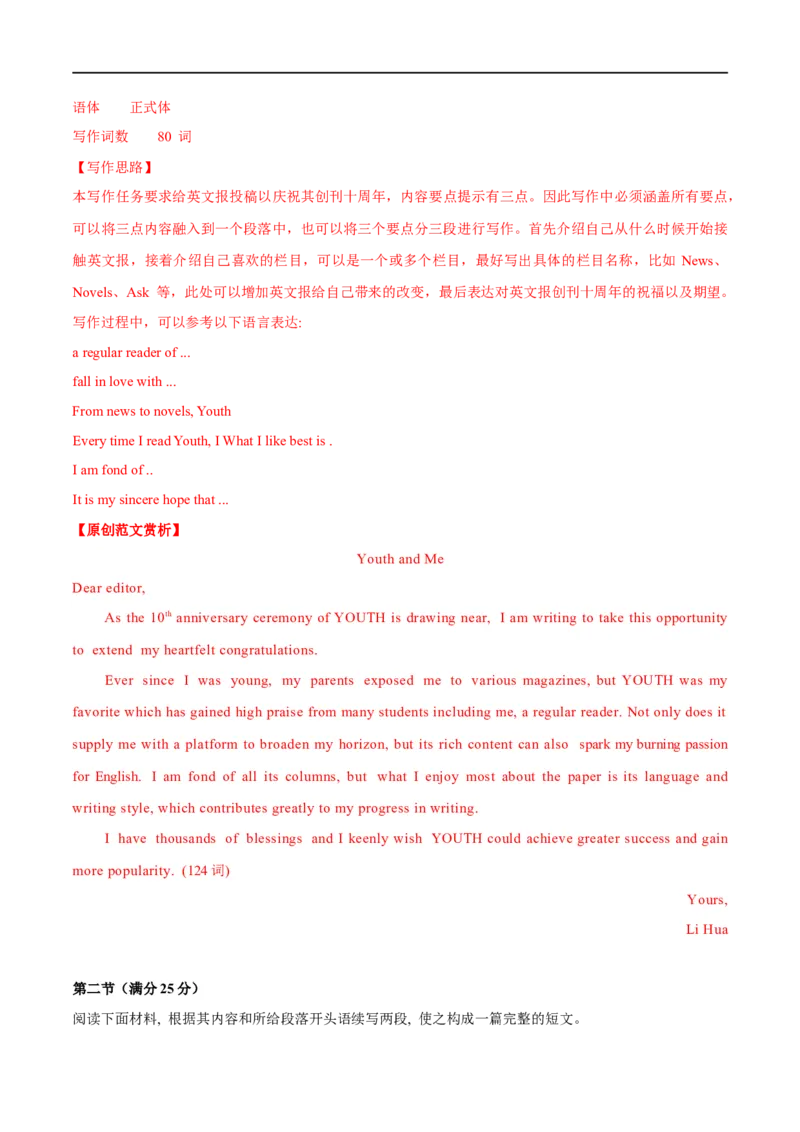 语体　　正式体
写作词数　　80 词
【写作思路】
本写作任务要求给英文报投稿以庆祝其创刊十周年，内容要点提示有三点。因此写作中必须涵盖所有要点，可以将三点内容融入到一个段落中，也可以将三个要点分三段进行写作。首先介绍自己从什么时候开始接触英文报，接着介绍自己喜欢的栏目，可以是一个或多个栏目，最好写出具体的栏目名称，比如 News、Novels、Ask 等，此处可以增加英文报给自己带来的改变，最后表达对英文报创刊十周年的祝福以及期望。写作过程中，可以参考以下语言表达:
a regular reader of ...
fall in love with ...
From news to novels, Youth
Every time I read Youth, I What I like best is .
I am fond of ..
It is my sincere hope that ...
【原创范文赏析】
Youth and Me
Dear editor,
As the $10^{th}$ anniversary ceremony of YOUTH is drawing near, I am writing to take this opportunity to extend my heartfelt congratulations.
Ever since I was young, my parents exposed me to various magazines, but YOUTH was my favorite which has gained high praise from many students including me, a regular reader. Not only does it supply me with a platform to broaden my horizon, but its rich content can also spark my burning passion for English. I am fond of all its columns, but what I enjoy most about the paper is its language and writing style, which contributes greatly to my progress in writing.
I have thousands of blessings and I keenly wish YOUTH could achieve greater success and gain more popularity. (124 词)
Yours,
Li Hua

第二节（满分 25 分）
阅读下面材料, 根据其内容和所给段落开头语续写两段, 使之构成一篇完整的短文。